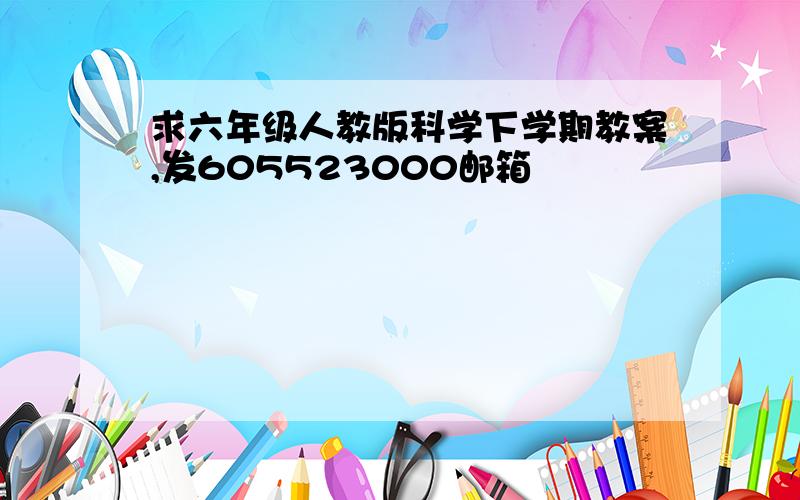 求六年级人教版科学下学期教案,发605523000邮箱